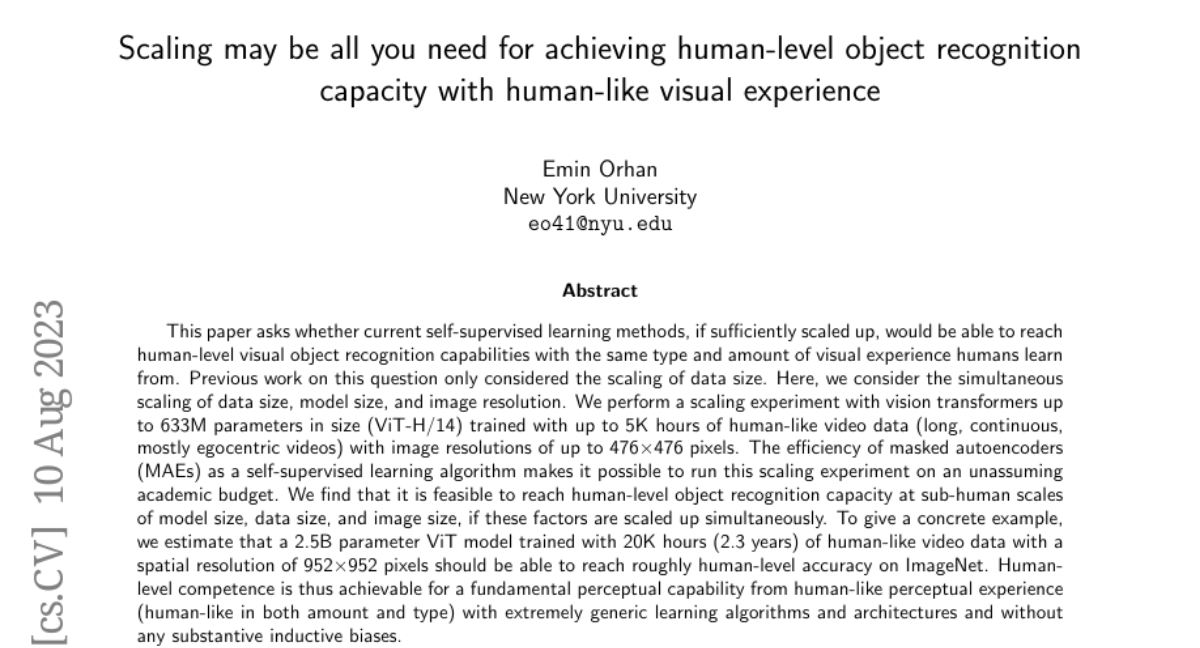 Scaling may be all you need for achieving human-level object recognition capacity with human-like visual experience

Emin Orhan
New York University
eo41@nyu.edu

Abstract

This paper asks whether current self-supervised learning methods, if sufficiently scaled up, would be able to reach human-level visual object recognition capabilities with the same type and amount of visual experience humans learn from. Previous work on this question only considered the scaling of data size. Here, we consider the simultaneous scaling of data size, model size, and image resolution. We perform a scaling experiment with vision transformers up to 633M parameters in size (ViT-H/14) trained with up to 5K hours of human-like video data (long, continuous, mostly egocentric videos) with image resolutions of up to 476×476 pixels. The efficiency of masked autoencoders (MAEs) as a self-supervised learning algorithm makes it possible to run this scaling experiment on an unassuming academic budget. We find that it is feasible to reach human-level object recognition capacity at sub-human scales of model size, data size, and image size, if these factors are scaled up simultaneously. To give a concrete example, we estimate that a 2.5B parameter ViT model trained with 20K hours (2.3 years) of human-like video data with a spatial resolution of 952×952 pixels should be able to reach roughly human-level accuracy on ImageNet. Human-level competence is thus achievable for a fundamental perceptual capability from human-like perceptual experience (human-like in both amount and type) with extremely generic learning algorithms and architectures and without any substantive inductive biases.

[cs.CV] 10 Aug 2023